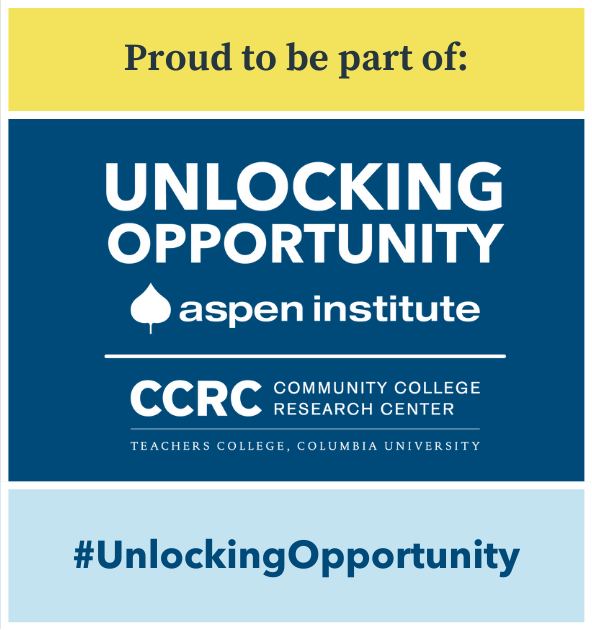 Proud to be part of:

UNLOCKING OPPORTUNITY

aspen institute

CCRC COMMUNITY COLLEGE RESEARCH CENTER

TEACHERS COLLEGE, COLUMBIA UNIVERSITY

#UnlockingOpportunity